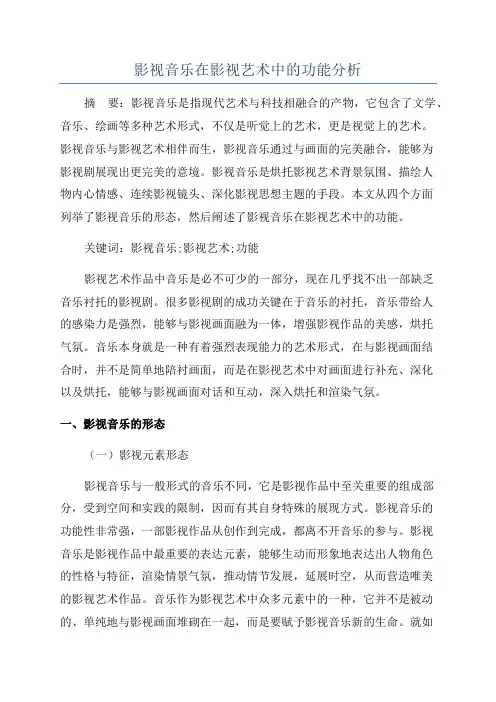 影视音乐在影视艺术中的功能分析

摘　要：影视音乐是指现代艺术与科技相融合的产物，它包含了文学、音乐、绘画等多种艺术形式，不仅是听觉上的艺术，更是视觉上的艺术。影视音乐与影视艺术相伴而生，影视音乐通过与画面的完美融合，能够为影视剧展现出更完美的意境。影视音乐是烘托影视艺术背景氛围、描绘人物内心情感、连续影视镜头、深化影视思想主题的手段。本文从四个方面列举了影视音乐的形态，然后阐述了影视音乐在影视艺术中的功能。

关键词：影视音乐;影视艺术;功能

影视艺术作品中音乐是必不可少的一部分，现在几乎找不出一部缺乏音乐衬托的影视剧。很多影视剧的成功关键在于音乐的衬托，音乐带给人的感染力是强烈，能够与影视画面融为一体，增强影视作品的美感，烘托气氛。音乐本身就是一种有着强烈表现能力的艺术形式，在与影视画面结合时，并不是简单地陪衬画面，而是在影视艺术中对画面进行补充、深化以及烘托，能够与影视画面对话和互动，深入烘托和渲染气氛。

一、影视音乐的形态

（一）影视元素形态

影视音乐与一般形式的音乐不同，它是影视作品中至关重要的组成部分，受到空间和实践的限制，因而有其自身特殊的展现方式。影视音乐的功能性非常强，一部影视作品从创作到完成，都离不开音乐的参与。影视音乐是影视作品中最重要的表达元素，能够生动而形象地表达出人物角色的性格与特征，渲染情景气氛，推动情节发展，延展时空，从而营造唯美的影视艺术作品。音乐作为影视艺术中众多元素中的一种，它并不是被动的、单纯地与影视画面堆砌在一起，而是要赋予影视音乐新的生命。就如